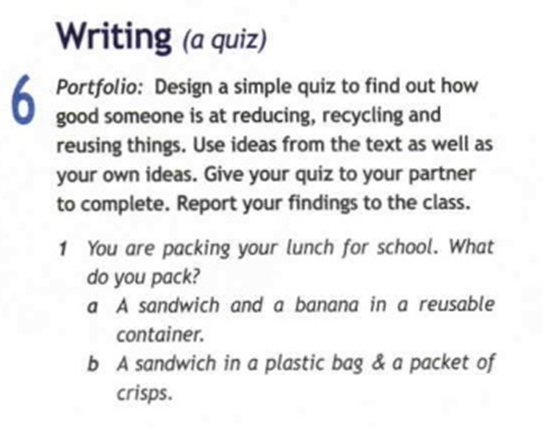 Writing (a quiz)

6 Portfolio: Design a simple quiz to find out how good someone is at reducing, recycling and reusing things. Use ideas from the text as well as your own ideas. Give your quiz to your partner to complete. Report your findings to the class.

1 You are packing your lunch for school. What do you pack?
a A sandwich and a banana in a reusable container.
b A sandwich in a plastic bag & a packet of crisps.